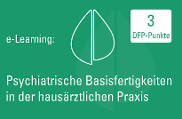 e-Learning:

3
DFP-Punkte

Psychiatrische Basisfertigkeiten in der hausärztlichen Praxis